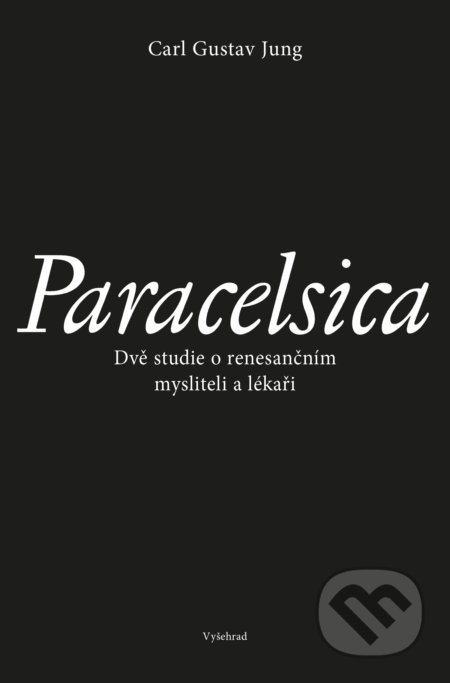 Carl Gustav Jung

Paracelsica

Dvě studie o renesančním mysliteli a lékaři

Vyšehrad